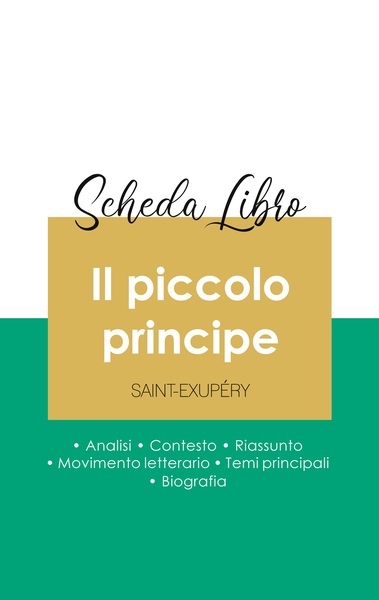 Scheda Libro

Il piccolo principe

SAINT-EXUPÉRY

• Analisi • Contesto • Riassunto
• Movimento letterario • Temi principali
• Biografia